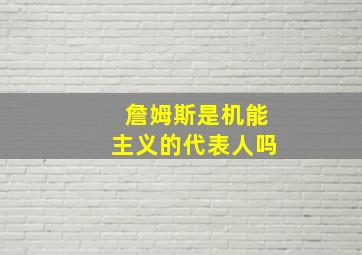 詹姆斯是机能主义的代表人吗